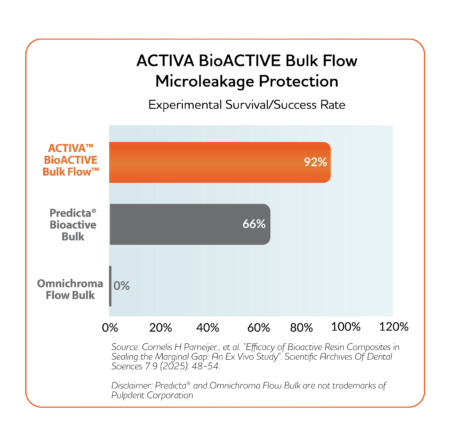 ACTIVA BioACTIVE Bulk Flow
Microleakage Protection

Experimental Survival/Success Rate

ACTIVA™ BioACTIVE Bulk Flow™

92%

Predicta® Bioactive Bulk

66%

Omnichroma Flow Bulk

0%

0% 20% 40% 60% 80% 100% 120%

Source: Cornelis H Pameijer., et al. "Efficacy of Bioactive Resin Composites in Sealing the Marginal Gap: An Ex Vivo Study". Scientific Archives Of Dental Sciences 7.9 (2025): 48-54.

Disclaimer: Predicta® and Omnichroma Flow Bulk are not trademarks of Pulpdent Corporation